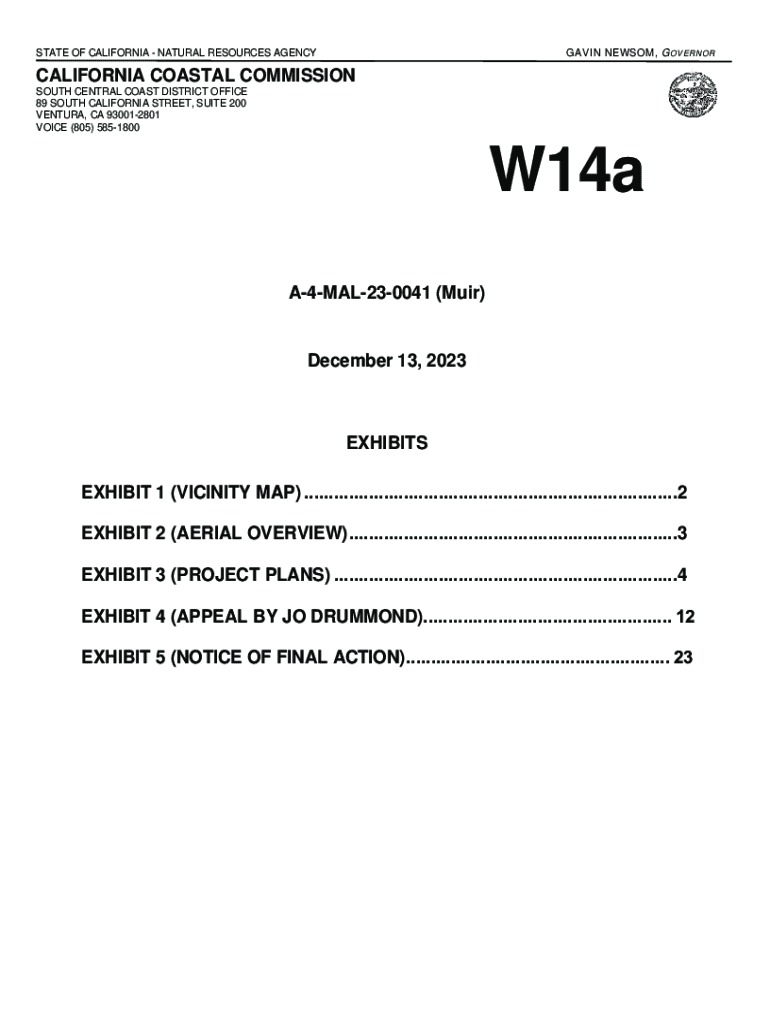 STATE OF CALIFORNIA - NATURAL RESOURCES AGENCY

GAVIN NEWSOM, GOVERNOR

CALIFORNIA COASTAL COMMISSION
SOUTH CENTRAL COAST DISTRICT OFFICE
89 SOUTH CALIFORNIA STREET, SUITE 200
VENTURA, CA 93001-2801
VOICE (805) 585-1800

W14a

A-4-MAL-23-0041 (Muir)

December 13, 2023

EXHIBITS

EXHIBIT 1 (VICINITY MAP) ..........................................................................2

EXHIBIT 2 (AERIAL OVERVIEW).................................................................3

EXHIBIT 3 (PROJECT PLANS) ....................................................................4

EXHIBIT 4 (APPEAL BY JO DRUMMOND)................................................. 12

EXHIBIT 5 (NOTICE OF FINAL ACTION).................................................... 23